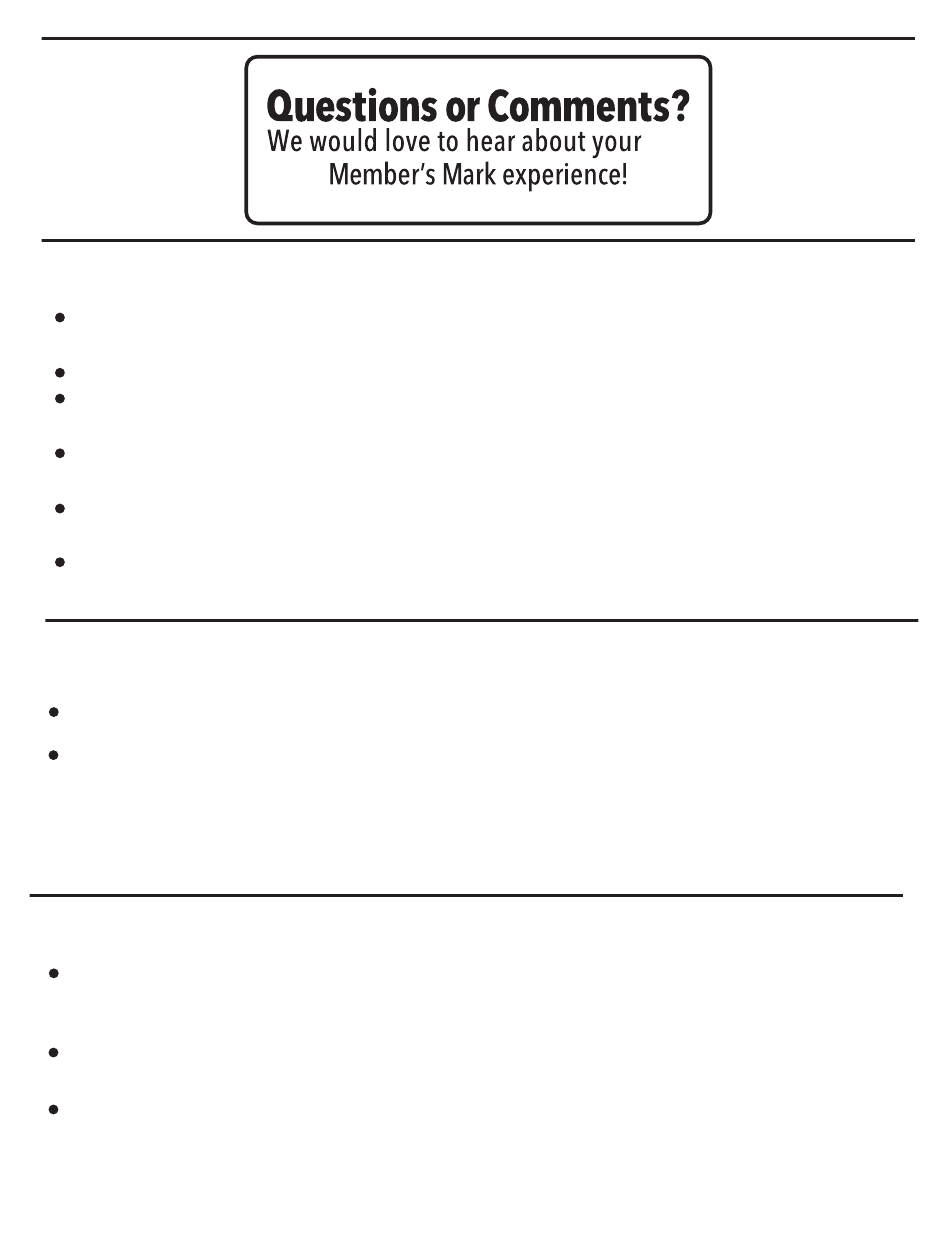 Questions or Comments?
We would love to hear about your Member's Mark experience!